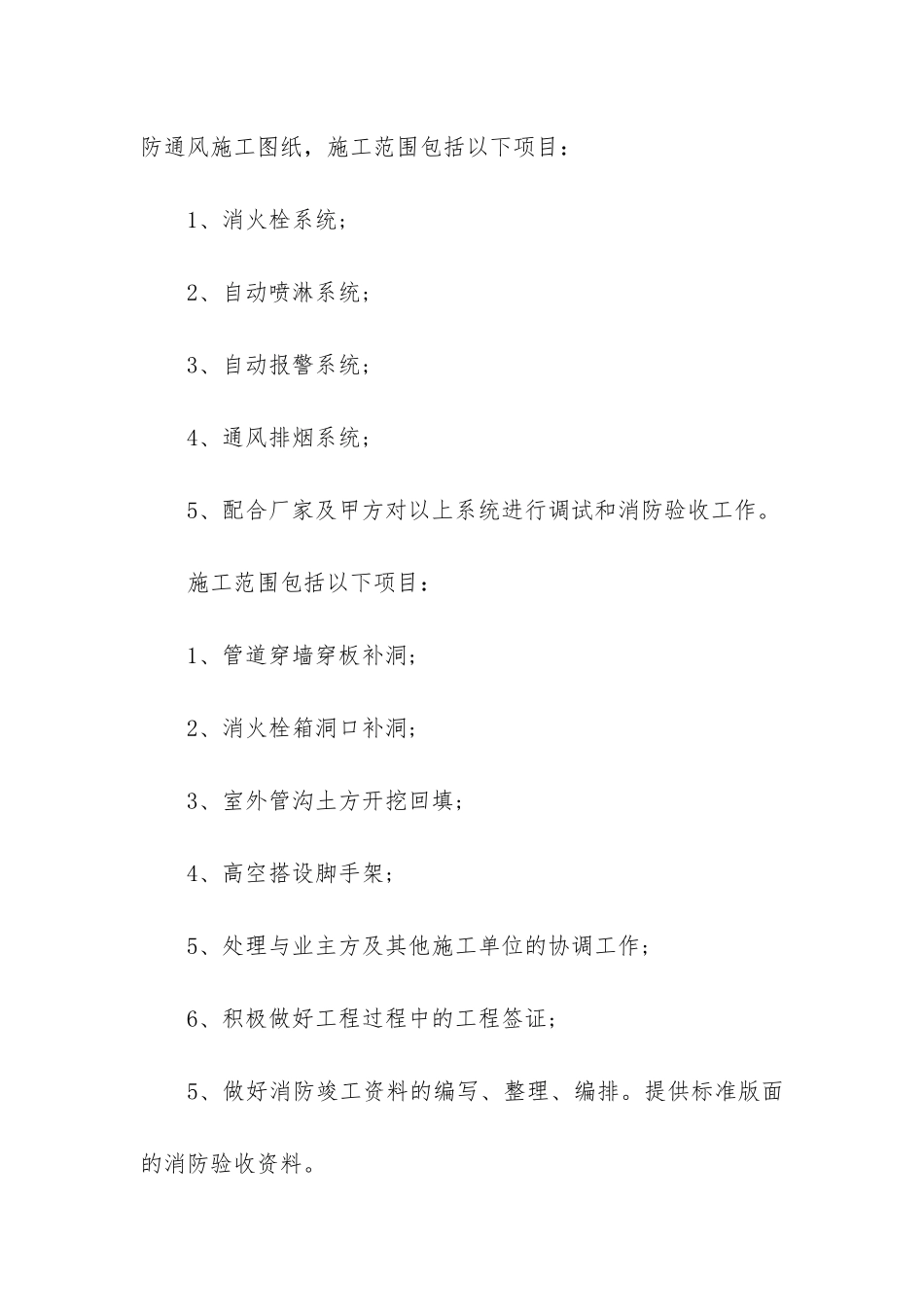 防通风施工图纸，施工范围包括以下项目：

1、消火栓系统；

2、自动喷淋系统；

3、自动报警系统；

4、通风排烟系统；

5、配合厂家及甲方对以上系统进行调试和消防验收工作。

施工范围包括以下项目：

1、管道穿墙穿板补洞；

2、消火栓箱洞口补洞；

3、室外管沟土方开挖回填；

4、高空搭设脚手架；

5、处理与业主方及其他施工单位的协调工作；

6、积极做好工程过程中的工程签证；

5、做好消防竣工资料的编写、整理、编排。提供标准版面的消防验收资料。